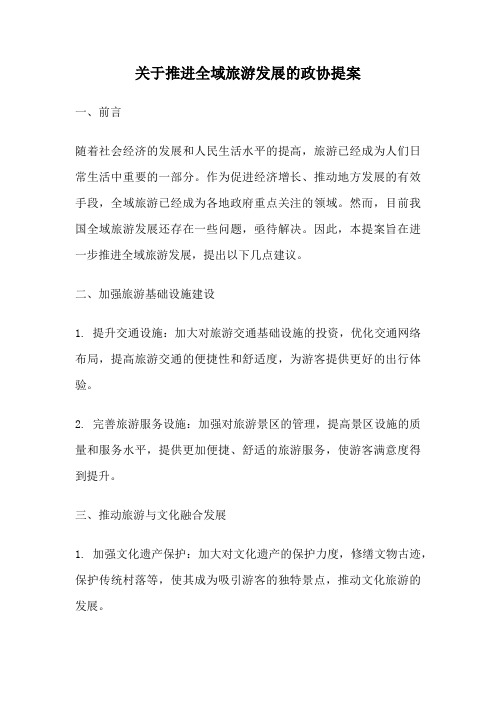 关于推进全域旅游发展的政协提案

一、前言

随着社会经济的发展和人民生活水平的提高，旅游已经成为人们日常生活中重要的一部分。作为促进经济增长、推动地方发展的有效手段，全域旅游已经成为各地政府重点关注的领域。然而，目前我国全域旅游发展还存在一些问题，亟待解决。因此，本提案旨在进一步推进全域旅游发展，提出以下几点建议。

二、加强旅游基础设施建设

1. 提升交通设施：加大对旅游交通基础设施的投资，优化交通网络布局，提高旅游交通的便捷性和舒适度，为游客提供更好的出行体验。

2. 完善旅游服务设施：加强对旅游景区的管理，提高景区设施的质量和服务水平，提供更加便捷、舒适的旅游服务，使游客满意度得到提升。

三、推动旅游与文化融合发展

1. 加强文化遗产保护：加大对文化遗产的保护力度，修缮文物古迹，保护传统村落等，使其成为吸引游客的独特景点，推动文化旅游的发展。